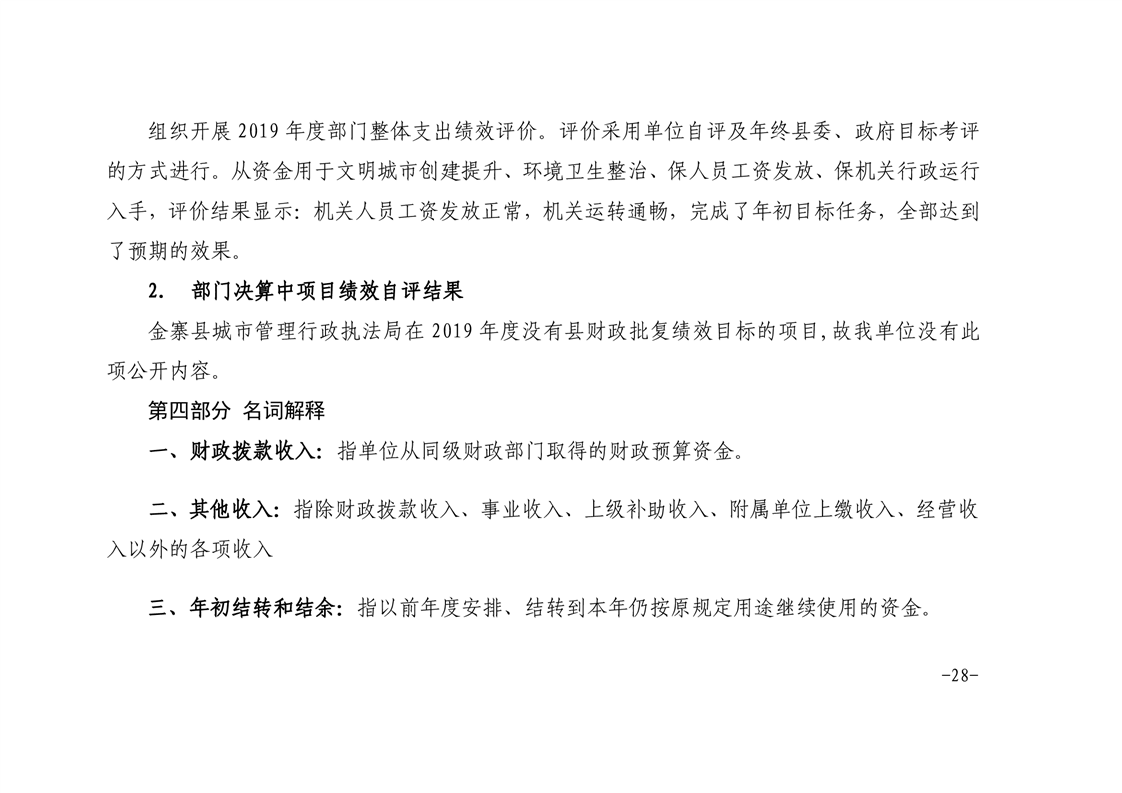 组织开展 2019 年度部门整体支出绩效评价。评价采用单位自评及年终县委、政府目标考评的方式进行。从资金用于文明城市创建提升、环境卫生整治、保人员工资发放、保机关行政运行入手，评价结果显示：机关人员工资发放正常，机关运转通畅，完成了年初目标任务，全部达到了预期的效果。

2. 部门决算中项目绩效自评结果

金寨县城市管理行政执法局在 2019 年度没有县财政批复绩效目标的项目，故我单位没有此项公开内容。

第四部分 名词解释

一、财政拨款收入：指单位从同级财政部门取得的财政预算资金。

二、其他收入：指除财政拨款收入、事业收入、上级补助收入、附属单位上缴收入、经营收入以外的各项收入

三、年初结转和结余：指以前年度安排、结转到本年仍按原规定用途继续使用的资金。

-28-